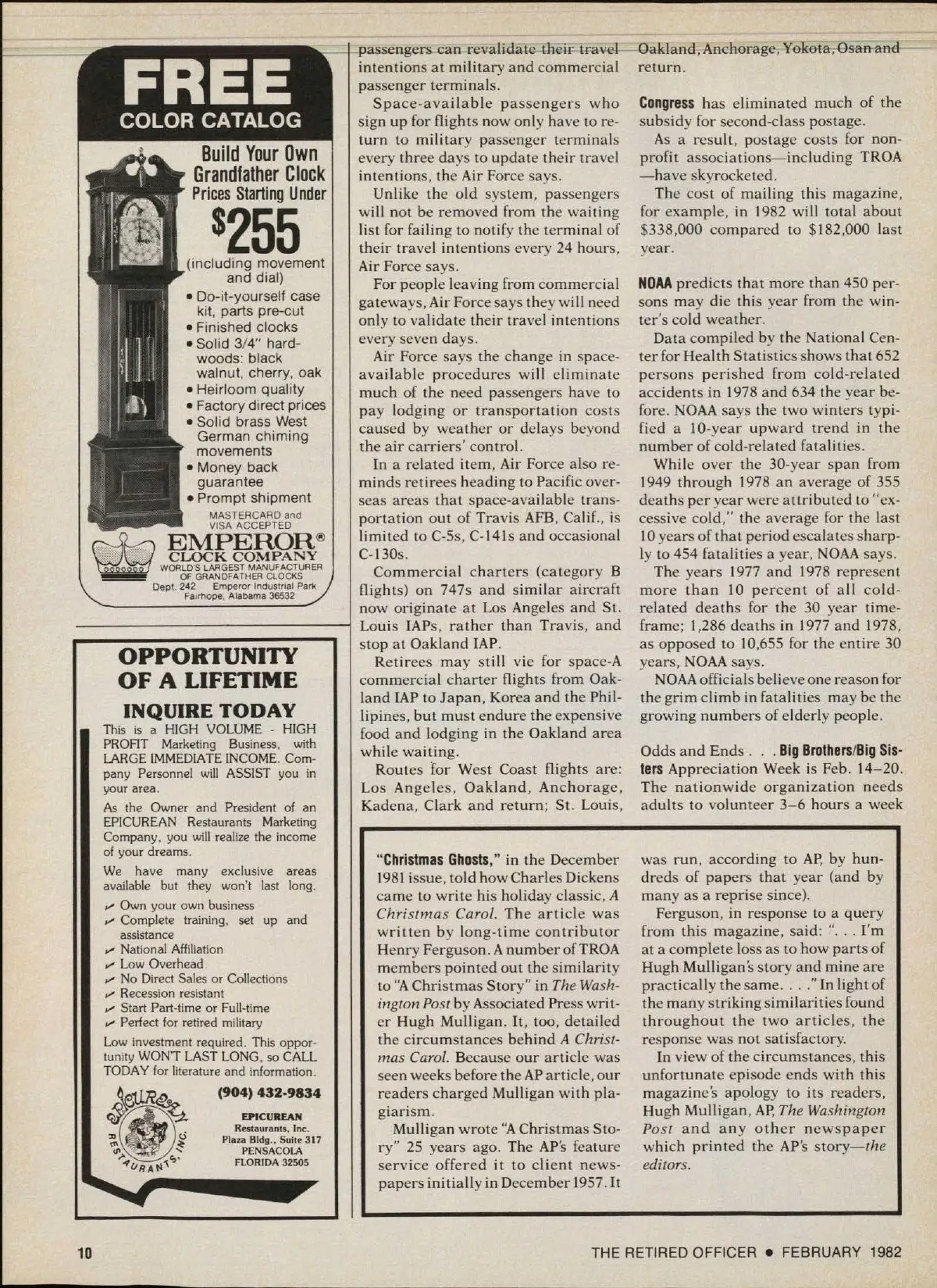 FREE
COLOR CATALOG

Build Your Own Grandfather Clock
Prices Starting Under
$255
(including movement and dial)
• Do-it-yourself case kit, parts pre-cut
• Finished clocks
• Solid 3/4" hardwoods: black walnut, cherry, oak
• Heirloom quality
• Factory direct prices
• Solid brass West German chiming movements
• Money back guarantee
• Prompt shipment
MASTERCARD and VISA ACCEPTED
EMPEROR®
CLOCK COMPANY
WORLD'S LARGEST MANUFACTURER OF GRANDFATHER CLOCKS
Dept. 242 Emperor Industrial Park Fairhope, Alabama 36532

OPPORTUNITY OF A LIFETIME
INQUIRE TODAY
This is a HIGH VOLUME - HIGH PROFIT Marketing Business, with LARGE IMMEDIATE INCOME. Company Personnel will ASSIST you in your area.
As the Owner and President of an EPICUREAN Restaurants Marketing Company, you will realize the income of your dreams.
We have many exclusive areas available but they won't last long.
✓ Own your own business
✓ Complete training, set up and assistance
✓ National Affiliation
✓ Low Overhead
✓ No Direct Sales or Collections
✓ Recession resistant
✓ Start Part-time or Full-time
✓ Perfect for retired military
Low investment required. This opportunity WON'T LAST LONG, so CALL TODAY for literature and information.
EPICUREAN RESTAURANTS, INC.
(904) 432-9834
EPICUREAN
Restaurants, Inc.
Plaza Bldg., Suite 317
PENSACOLA
FLORIDA 32505

passengers can revalidate their travel intentions at military and commercial passenger terminals.

Space-available passengers who sign up for flights now only have to return to military passenger terminals every three days to update their travel intentions, the Air Force says.

Unlike the old system, passengers will not be removed from the waiting list for failing to notify the terminal of their travel intentions every 24 hours, Air Force says.

For people leaving from commercial gateways, Air Force says they will need only to validate their travel intentions every seven days.

Air Force says the change in space-available procedures will eliminate much of the need passengers have to pay lodging or transportation costs caused by weather or delays beyond the air carriers' control.

In a related item, Air Force also reminds retirees heading to Pacific overseas areas that space-available transportation out of Travis AFB, Calif., is limited to C-5s, C-141s and occasional C-130s.

Commercial charters (category B flights) on 747s and similar aircraft now originate at Los Angeles and St. Louis IAPs, rather than Travis, and stop at Oakland IAP.

Retirees may still vie for space-A commercial charter flights from Oakland IAP to Japan, Korea and the Phillipines, but must endure the expensive food and lodging in the Oakland area while waiting.

Routes for West Coast flights are: Los Angeles, Oakland, Anchorage, Kadena, Clark and return; St. Louis, Oakland, Anchorage, Yokota, Osan and return.

Congress has eliminated much of the subsidy for second-class postage.

As a result, postage costs for nonprofit associations—including TROA—have skyrocketed.

The cost of mailing this magazine, for example, in 1982 will total about $338,000 compared to $182,000 last year.

NOAA predicts that more than 450 persons may die this year from the winter's cold weather.

Data compiled by the National Center for Health Statistics shows that 652 persons perished from cold-related accidents in 1978 and 634 the year before. NOAA says the two winters typified a 10-year upward trend in the number of cold-related fatalities.

While over the 30-year span from 1949 through 1978 an average of 355 deaths per year were attributed to "excessive cold," the average for the last 10 years of that period escalates sharply to 454 fatalities a year, NOAA says.

The years 1977 and 1978 represent more than 10 percent of all cold-related deaths for the 30 year timeframe; 1,286 deaths in 1977 and 1978, as opposed to 10,655 for the entire 30 years, NOAA says.

NOAA officials believe one reason for the grim climb in fatalities may be the growing numbers of elderly people.

Odds and Ends . . . Big Brothers/Big Sisters Appreciation Week is Feb. 14–20. The nationwide organization needs adults to volunteer 3–6 hours a week

"Christmas Ghosts," in the December 1981 issue, told how Charles Dickens came to write his holiday classic, A Christmas Carol. The article was written by long-time contributor Henry Ferguson. A number of TROA members pointed out the similarity to "A Christmas Story" in The Washington Post by Associated Press writer Hugh Mulligan. It, too, detailed the circumstances behind A Christmas Carol. Because our article was seen weeks before the AP article, our readers charged Mulligan with plagiarism.

Mulligan wrote "A Christmas Story" 25 years ago. The AP's feature service offered it to client newspapers initially in December 1957. It was run, according to AP, by hundreds of papers that year (and by many as a reprise since).

Ferguson, in response to a query from this magazine, said: ". . . I'm at a complete loss as to how parts of Hugh Mulligan's story and mine are practically the same. . . ." In light of the many striking similarities found throughout the two articles, the response was not satisfactory.

In view of the circumstances, this unfortunate episode ends with this magazine's apology to its readers, Hugh Mulligan, AP, The Washington Post and any other newspaper which printed the AP's story—the editors.

10

THE RETIRED OFFICER • FEBRUARY 1982